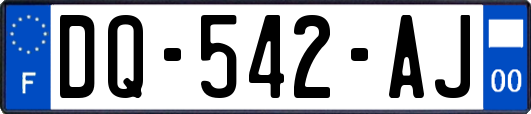 F
DQ-542-AJ
00